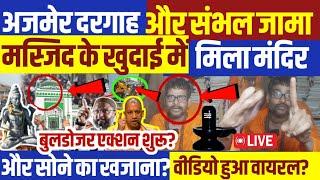 अजमेर दरगाह और संभल जामा मस्जिद के खुदाई में मिला मंदिर

बुलडोजर एक्शन शुरू?

LIVE

और सोने का खजाना? वीडियो हुआ वायरल?